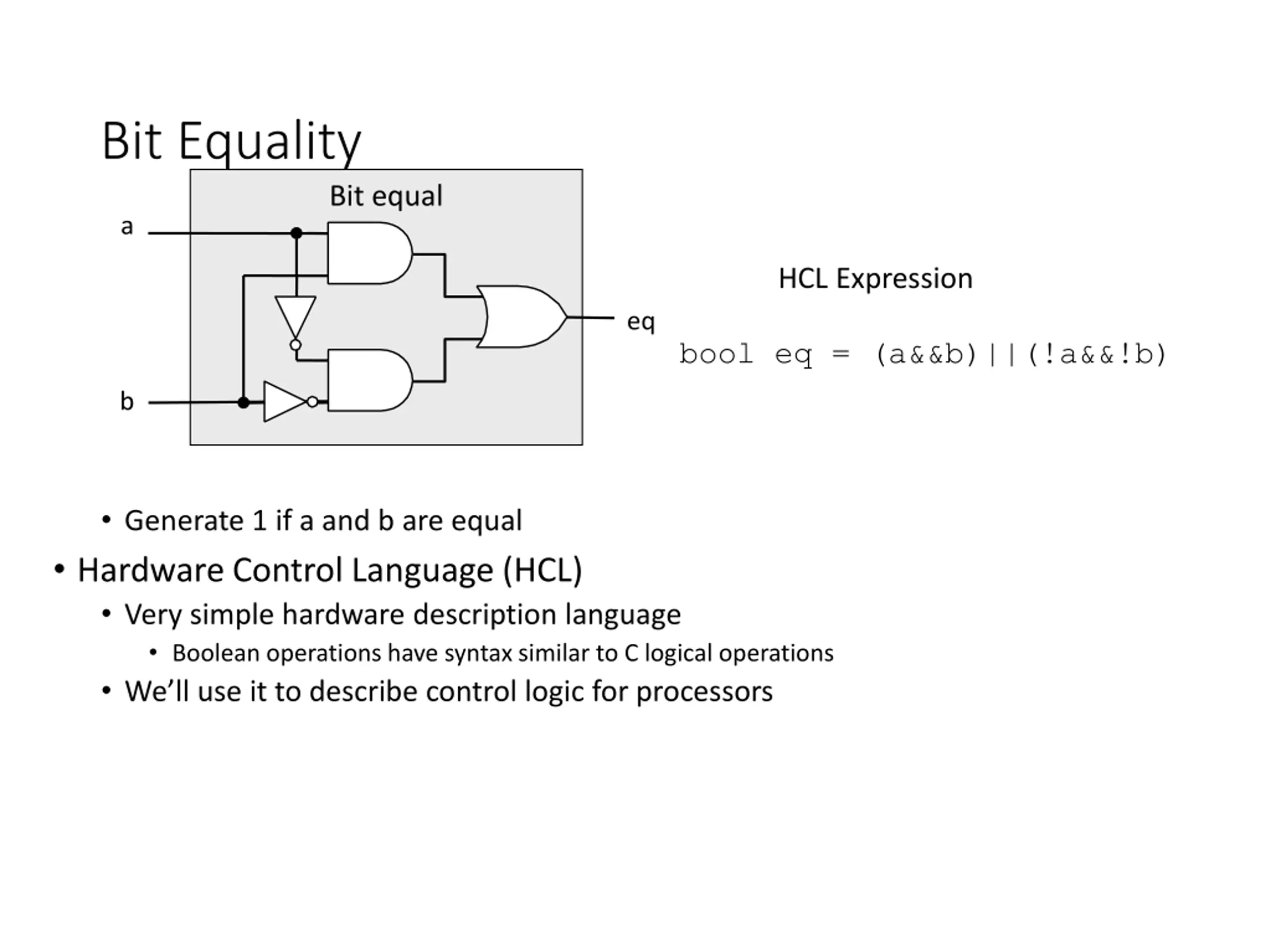 Bit Equality

Bit equal

a

b

eq

HCL Expression

bool eq = (a&&b)||(!a&&!b)

• Generate 1 if a and b are equal

• Hardware Control Language (HCL)

• Very simple hardware description language

• Boolean operations have syntax similar to C logical operations

• We'll use it to describe control logic for processors